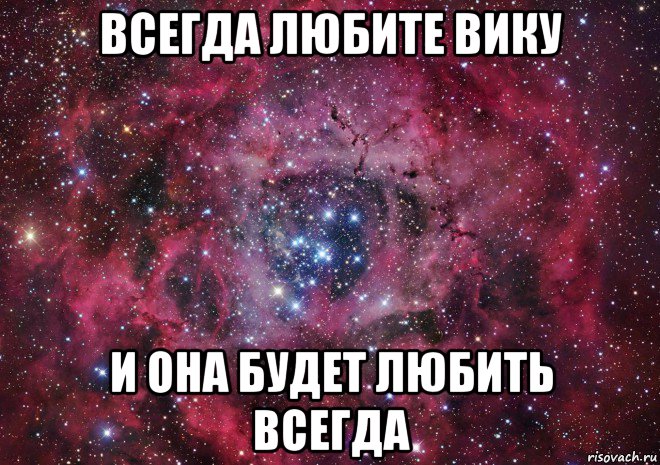 ВСЕГДА ЛЮБИТЕ ВИКУ

И ОНА БУДЕТ ЛЮБИТЬ ВСЕГДА

risovach.ru